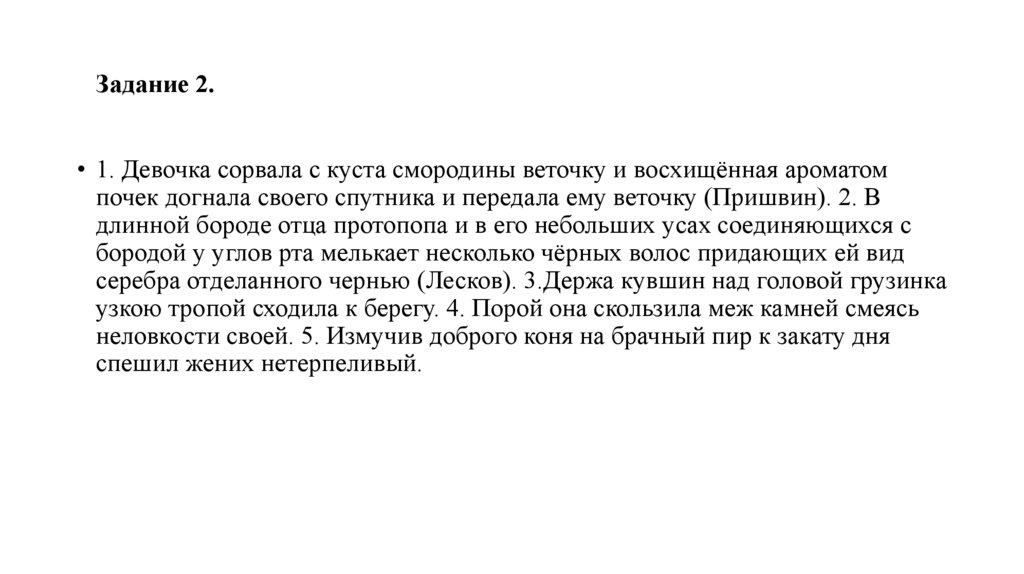 Задание 2.

• 1. Девочка сорвала с куста смородины веточку и восхищённая ароматом почек догнала своего спутника и передала ему веточку (Пришвин). 2. В длинной бороде отца протопопа и в его небольших усах соединяющихся с бородой у углов рта мелькает несколько чёрных волос придающих ей вид серебра отделанного чернью (Лесков). 3.Держа кувшин над головой грузинка узкою тропой сходила к берегу. 4. Порой она скользила меж камней смеясь неловкости своей. 5. Измучив доброго коня на брачный пир к закату дня спешил жених нетерпеливый.